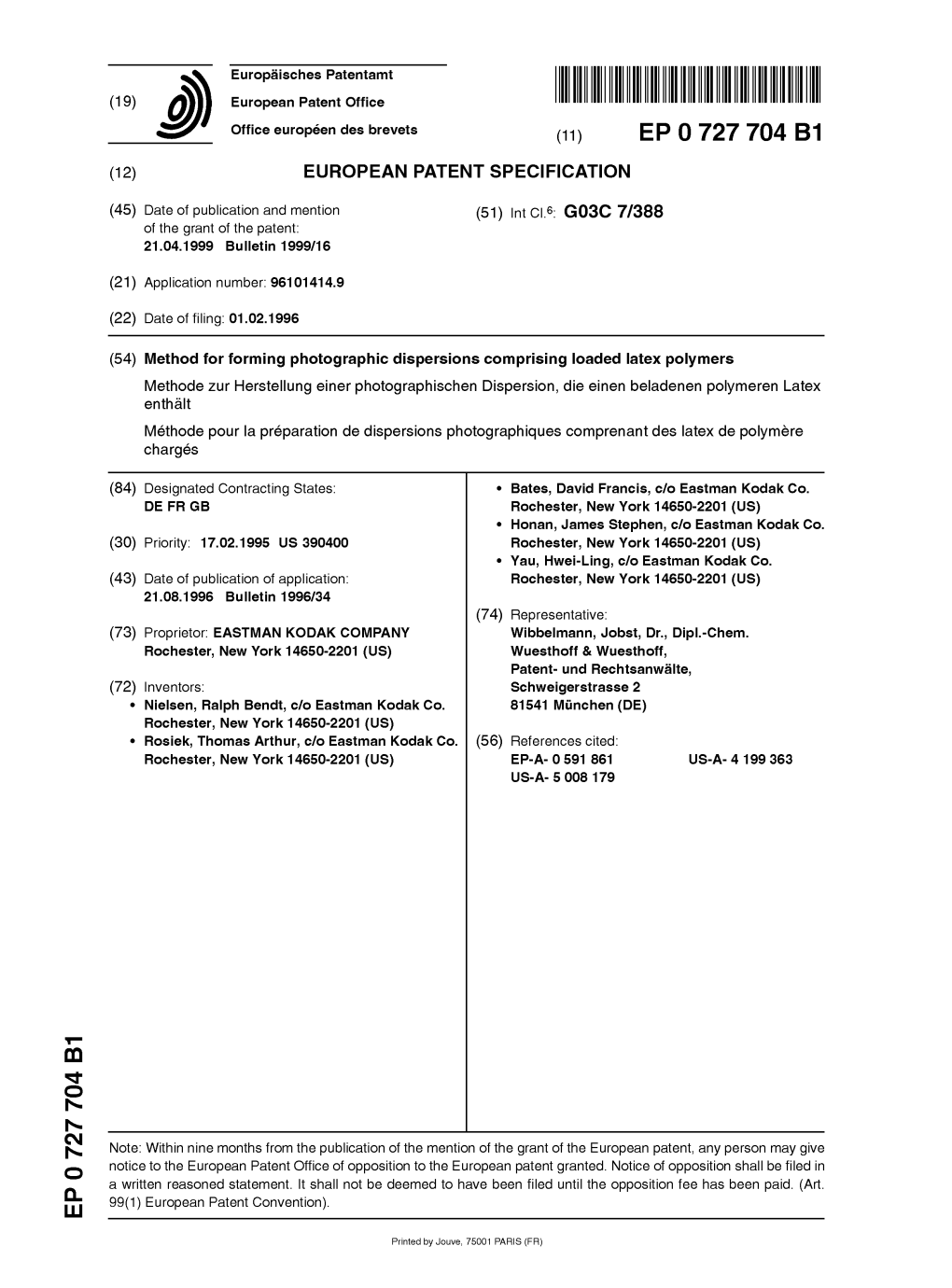 (19) Europäisches Patentamt
European Patent Office
Office européen des brevets

(11) EP 0 727 704 B1

(12) EUROPEAN PATENT SPECIFICATION

(45) Date of publication and mention of the grant of the patent:
21.04.1999 Bulletin 1999/16

(51) Int Cl.$^6$: G03C 7/388

(21) Application number: 96101414.9

(22) Date of filing: 01.02.1996

(54) Method for forming photographic dispersions comprising loaded latex polymers

Methode zur Herstellung einer photographischen Dispersion, die einen beladenen polymeren Latex enthält

Méthode pour la préparation de dispersions photographiques comprenant des latex de polymère chargés

(84) Designated Contracting States:
DE FR GB

(30) Priority: 17.02.1995 US 390400

(43) Date of publication of application:
21.08.1996 Bulletin 1996/34

(73) Proprietor: EASTMAN KODAK COMPANY
Rochester, New York 14650-2201 (US)

(72) Inventors:
• Nielsen, Ralph Bendt, c/o Eastman Kodak Co.
Rochester, New York 14650-2201 (US)
• Rosiek, Thomas Arthur, c/o Eastman Kodak Co.
Rochester, New York 14650-2201 (US)
• Bates, David Francis, c/o Eastman Kodak Co.
Rochester, New York 14650-2201 (US)
• Honan, James Stephen, c/o Eastman Kodak Co.
Rochester, New York 14650-2201 (US)
• Yau, Hwei-Ling, c/o Eastman Kodak Co.
Rochester, New York 14650-2201 (US)

(74) Representative:
Wibbelmann, Jobst, Dr., Dipl.-Chem.
Wuesthoff & Wuesthoff,
Patent- und Rechtsanwälte,
Schweigerstrasse 2
81541 München (DE)

(56) References cited:
EP-A- 0 591 861 US-A- 4 199 363
US-A- 5 008 179

EP 0 727 704 B1

Note: Within nine months from the publication of the mention of the grant of the European patent, any person may give notice to the European Patent Office of opposition to the European patent granted. Notice of opposition shall be filed in a written reasoned statement. It shall not be deemed to have been filed until the opposition fee has been paid. (Art. 99(1) European Patent Convention).

Printed by Jouve, 75001 PARIS (FR)